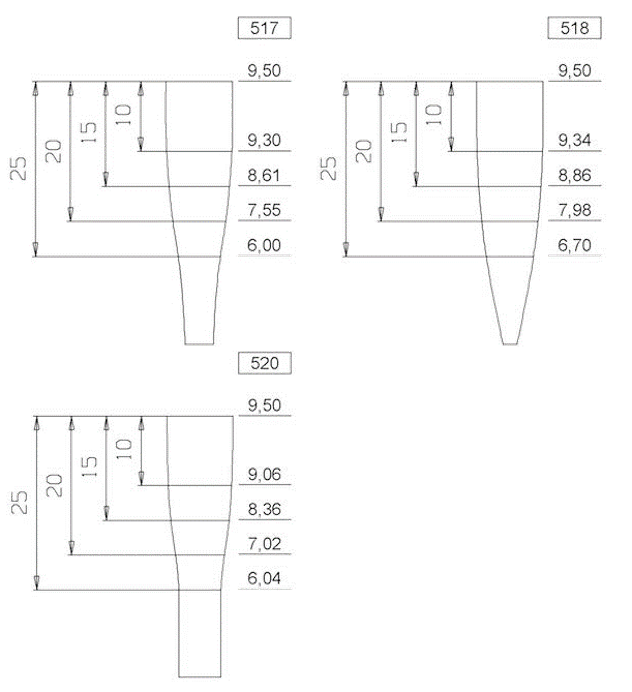 517

9,50
25
20
15
10
9,30
8,61
7,55
6,00

518

9,50
25
20
15
10
9,34
8,86
7,98
6,70

520

9,50
25
20
15
10
9,06
8,36
7,02
6,04